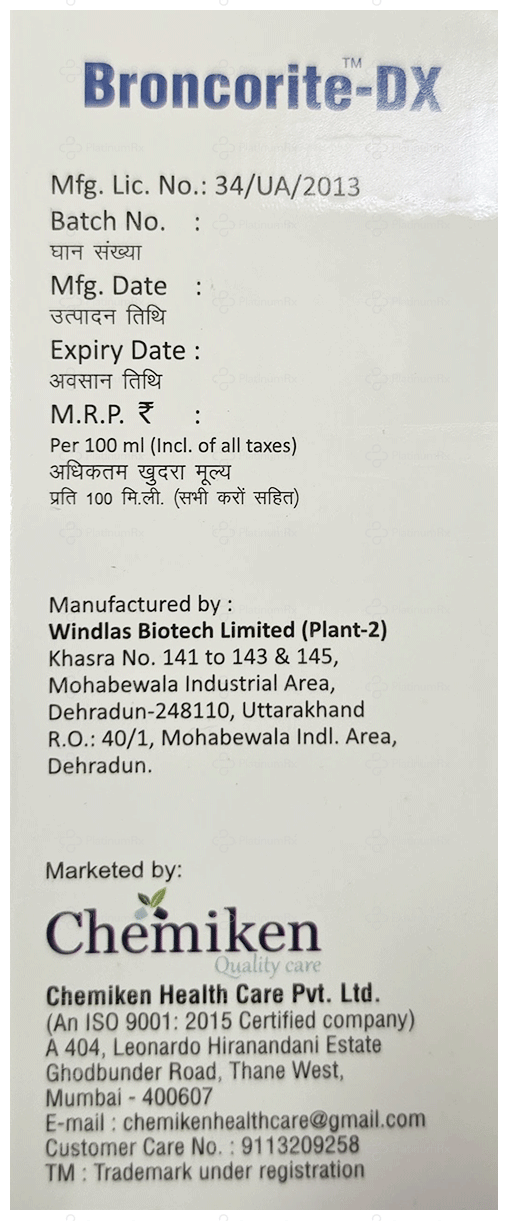 Broncorite™-DX

Mfg. Lic. No.: 34/UA/2013
Batch No. :
घान संख्या
Mfg. Date :
उत्पादन तिथि
Expiry Date :
अवसान तिथि
M.R.P. ₹ :
Per 100 ml (Incl. of all taxes)
अधिकतम खुदरा मूल्य
प्रति 100 मि.ली. (सभी करों सहित)

Manufactured by :
Windlas Biotech Limited (Plant-2)
Khasra No. 141 to 143 & 145,
Mohabewala Industrial Area,
Dehradun-248110, Uttarakhand
R.O.: 40/1, Mohabewala Indl. Area,
Dehradun.

Marketed by:
Chemiken
Quality care
Chemiken Health Care Pvt. Ltd.
(An ISO 9001: 2015 Certified company)
A 404, Leonardo Hiranandani Estate
Ghodbunder Road, Thane West,
Mumbai - 400607
E-mail : chemikenhealthcare@gmail.com
Customer Care No. : 9113209258
TM : Trademark under registration